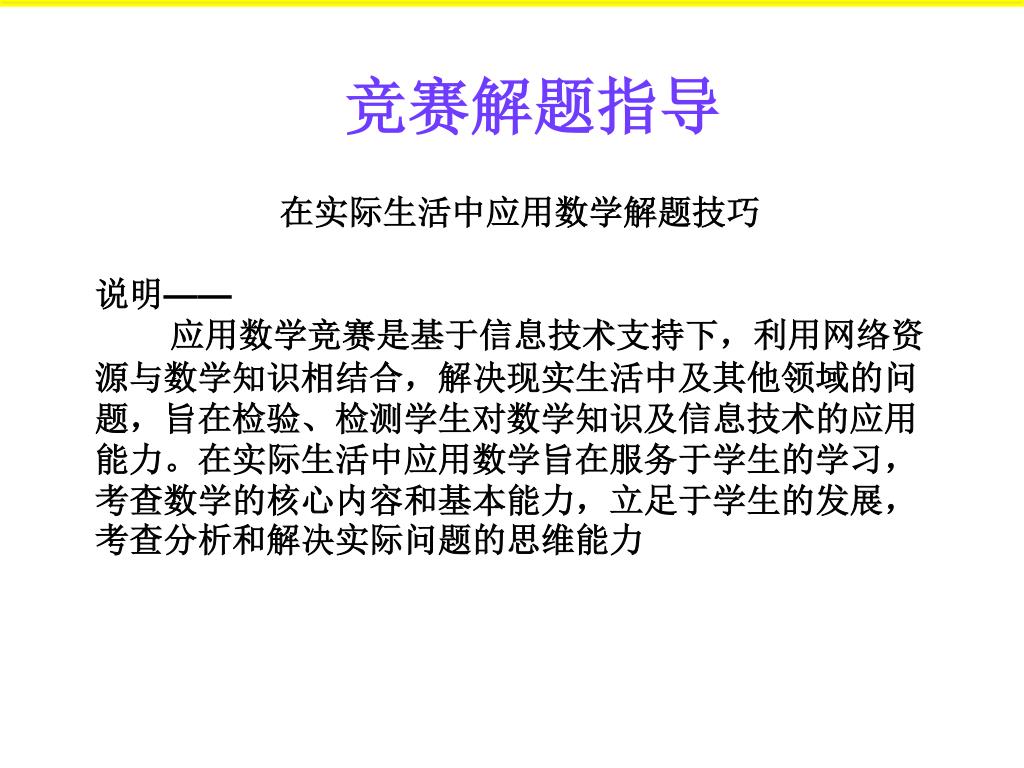 竞赛解题指导

在实际生活中应用数学解题技巧

说明——

应用数学竞赛是基于信息技术支持下，利用网络资源与数学知识相结合，解决现实生活中及其他领域的问题，旨在检验、检测学生对数学知识及信息技术的应用能力。在实际生活中应用数学旨在服务于学生的学习，考查数学的核心内容和基本能力，立足于学生的发展，考查分析和解决实际问题的思维能力